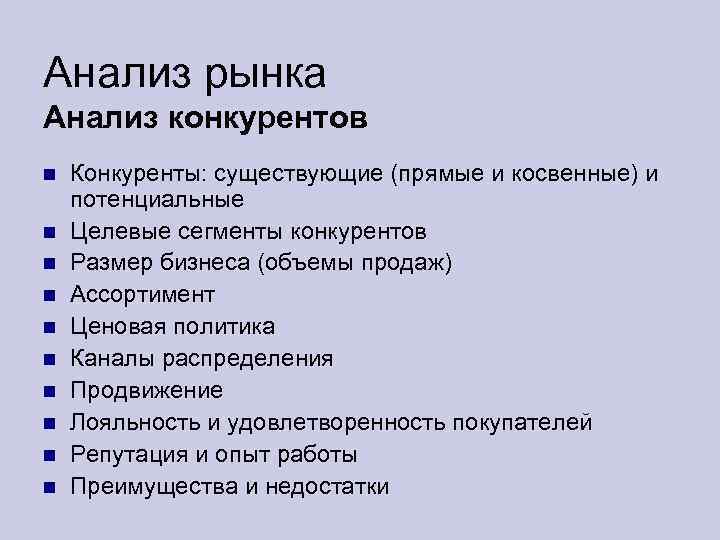 Анализ рынка

Анализ конкурентов

• Конкуренты: существующие (прямые и косвенные) и потенциальные
• Целевые сегменты конкурентов
• Размер бизнеса (объемы продаж)
• Ассортимент
• Ценовая политика
• Каналы распределения
• Продвижение
• Лояльность и удовлетворенность покупателей
• Репутация и опыт работы
• Преимущества и недостатки